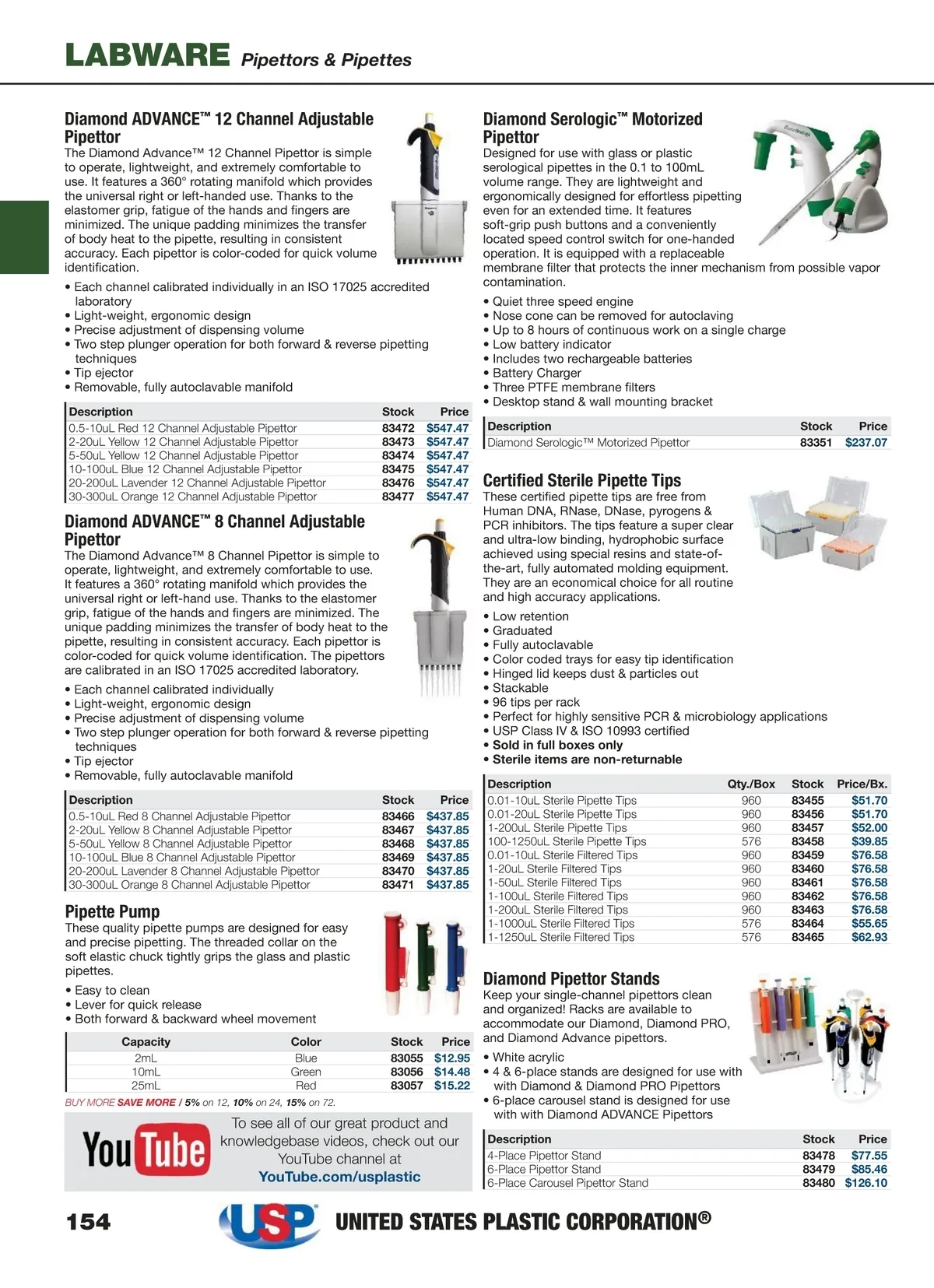 LABWARE Pipettors & Pipettes

Diamond ADVANCE™ 12 Channel Adjustable Pipettor
The Diamond Advance™ 12 Channel Pipettor is simple to operate, lightweight, and extremely comfortable to use. It features a 360° rotating manifold which provides the universal right or left-handed use. Thanks to the elastomer grip, fatigue of the hands and fingers are minimized. The unique padding minimizes the transfer of body heat to the pipette, resulting in consistent accuracy. Each pipettor is color-coded for quick volume identification.

• Each channel calibrated individually in an ISO 17025 accredited laboratory
• Light-weight, ergonomic design
• Precise adjustment of dispensing volume
• Two step plunger operation for both forward & reverse pipetting techniques
• Tip ejector
• Removable, fully autoclavable manifold

| Description | Stock | Price |
|---|---|---|
| 0.5-10uL Red 12 Channel Adjustable Pipettor | 83472 | $547.47 |
| 2-20uL Yellow 12 Channel Adjustable Pipettor | 83473 | $547.47 |
| 5-50uL Yellow 12 Channel Adjustable Pipettor | 83474 | $547.47 |
| 10-100uL Blue 12 Channel Adjustable Pipettor | 83475 | $547.47 |
| 20-200uL Lavender 12 Channel Adjustable Pipettor | 83476 | $547.47 |
| 30-300uL Orange 12 Channel Adjustable Pipettor | 83477 | $547.47 |

Diamond ADVANCE™ 8 Channel Adjustable Pipettor
The Diamond Advance™ 8 Channel Pipettor is simple to operate, lightweight, and extremely comfortable to use. It features a 360° rotating manifold which provides the universal right or left-hand use. Thanks to the elastomer grip, fatigue of the hands and fingers are minimized. The unique padding minimizes the transfer of body heat to the pipette, resulting in consistent accuracy. Each pipettor is color-coded for quick volume identification. The pipettors are calibrated in an ISO 17025 accredited laboratory.

• Each channel calibrated individually
• Light-weight, ergonomic design
• Precise adjustment of dispensing volume
• Two step plunger operation for both forward & reverse pipetting techniques
• Tip ejector
• Removable, fully autoclavable manifold

| Description | Stock | Price |
|---|---|---|
| 0.5-10uL Red 8 Channel Adjustable Pipettor | 83466 | $437.85 |
| 2-20uL Yellow 8 Channel Adjustable Pipettor | 83467 | $437.85 |
| 5-50uL Yellow 8 Channel Adjustable Pipettor | 83468 | $437.85 |
| 10-100uL Blue 8 Channel Adjustable Pipettor | 83469 | $437.85 |
| 20-200uL Lavender 8 Channel Adjustable Pipettor | 83470 | $437.85 |
| 30-300uL Orange 8 Channel Adjustable Pipettor | 83471 | $437.85 |

Pipette Pump
These quality pipette pumps are designed for easy and precise pipetting. The threaded collar on the soft elastic chuck tightly grips the glass and plastic pipettes.

• Easy to clean
• Lever for quick release
• Both forward & backward wheel movement

| Capacity | Color | Stock | Price |
|---|---|---|---|
| 2mL | Blue | 83055 | $12.95 |
| 10mL | Green | 83056 | $14.48 |
| 25mL | Red | 83057 | $15.22 |

BUY MORE SAVE MORE / 5% on 12, 10% on 24, 15% on 72.

YouTube
To see all of our great product and knowledgebase videos, check out our YouTube channel at
YouTube.com/usplastic

Diamond Serologic™ Motorized Pipettor
Designed for use with glass or plastic serological pipettes in the 0.1 to 100mL volume range. They are lightweight and ergonomically designed for effortless pipetting even for an extended time. It features soft-grip push buttons and a conveniently located speed control switch for one-handed operation. It is equipped with a replaceable membrane filter that protects the inner mechanism from possible vapor contamination.

• Quiet three speed engine
• Nose cone can be removed for autoclaving
• Up to 8 hours of continuous work on a single charge
• Low battery indicator
• Includes two rechargeable batteries
• Battery Charger
• Three PTFE membrane filters
• Desktop stand & wall mounting bracket

| Description | Stock | Price |
|---|---|---|
| Diamond Serologic™ Motorized Pipettor | 83351 | $237.07 |

Certified Sterile Pipette Tips
These certified pipette tips are free from Human DNA, RNase, DNase, pyrogens & PCR inhibitors. The tips feature a super clear and ultra-low binding, hydrophobic surface achieved using special resins and state-of-the-art, fully automated molding equipment. They are an economical choice for all routine and high accuracy applications.

• Low retention
• Graduated
• Fully autoclavable
• Color coded trays for easy tip identification
• Hinged lid keeps dust & particles out
• Stackable
• 96 tips per rack
• Perfect for highly sensitive PCR & microbiology applications
• USP Class IV & ISO 10993 certified
• Sold in full boxes only
• Sterile items are non-returnable

| Description | Qty./Box | Stock | Price/Bx. |
|---|---|---|---|
| 0.01-10uL Sterile Pipette Tips | 960 | 83455 | $51.70 |
| 0.01-20uL Sterile Pipette Tips | 960 | 83456 | $51.70 |
| 1-200uL Sterile Pipette Tips | 960 | 83457 | $52.00 |
| 100-1250uL Sterile Pipette Tips | 576 | 83458 | $39.85 |
| 0.01-10uL Sterile Filtered Tips | 960 | 83459 | $76.58 |
| 1-20uL Sterile Filtered Tips | 960 | 83460 | $76.58 |
| 1-50uL Sterile Filtered Tips | 960 | 83461 | $76.58 |
| 1-100uL Sterile Filtered Tips | 960 | 83462 | $76.58 |
| 1-200uL Sterile Filtered Tips | 960 | 83463 | $76.58 |
| 1-1000uL Sterile Filtered Tips | 576 | 83464 | $55.65 |
| 1-1250uL Sterile Filtered Tips | 576 | 83465 | $62.93 |

Diamond Pipettor Stands
Keep your single-channel pipettors clean and organized! Racks are available to accommodate our Diamond, Diamond PRO, and Diamond Advance pipettors.

• White acrylic
• 4 & 6-place stands are designed for use with with Diamond & Diamond PRO Pipettors
• 6-place carousel stand is designed for use with with Diamond ADVANCE Pipettors

| Description | Stock | Price |
|---|---|---|
| 4-Place Pipettor Stand | 83478 | $77.55 |
| 6-Place Pipettor Stand | 83479 | $85.46 |
| 6-Place Carousel Pipettor Stand | 83480 | $126.10 |

154 USP UNITED STATES PLASTIC CORPORATION®